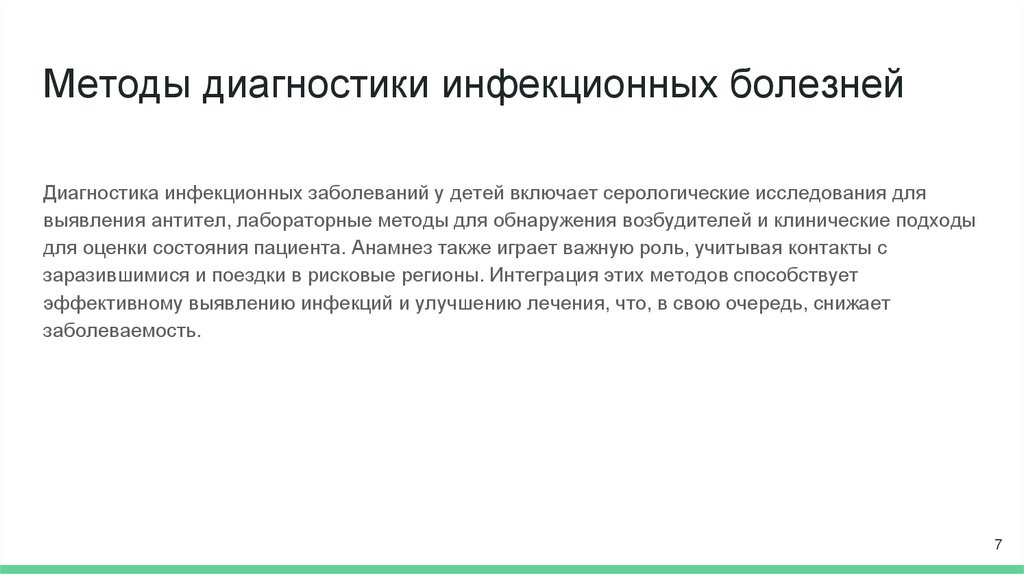 Методы диагностики инфекционных болезней

Диагностика инфекционных заболеваний у детей включает серологические исследования для выявления антител, лабораторные методы для обнаружения возбудителей и клинические подходы для оценки состояния пациента. Анамнез также играет важную роль, учитывая контакты с заразившимися и поездки в рисковые регионы. Интеграция этих методов способствует эффективному выявлению инфекций и улучшению лечения, что, в свою очередь, снижает заболеваемость.

7